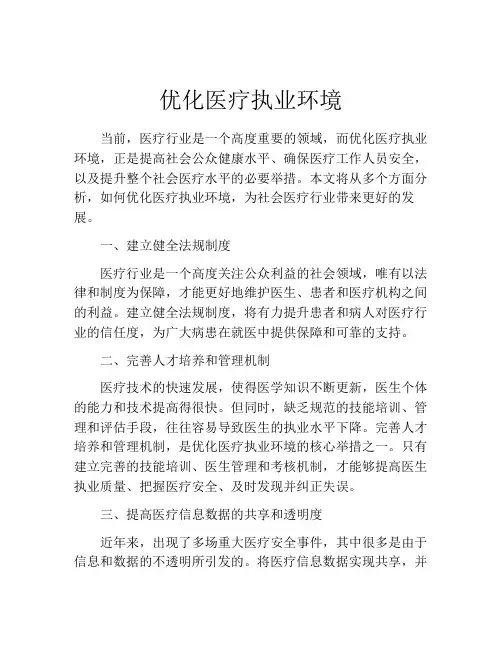 优化医疗执业环境

当前，医疗行业是一个高度重要的领域，而优化医疗执业环境，正是提高社会公众健康水平、确保医疗工作人员安全，以及提升整个社会医疗水平的必要举措。本文将从多个方面分析，如何优化医疗执业环境，为社会医疗行业带来更好的发展。

一、建立健全法规制度

医疗行业是一个高度关注公众利益的社会领域，唯有以法律和制度为保障，才能更好地维护医生、患者和医疗机构之间的利益。建立健全法规制度，将有力提升患者和病人对医疗行业的信任度，为广大病患在就医中提供保障和可靠的支持。

二、完善人才培养和管理机制

医疗技术的快速发展，使得医学知识不断更新，医生个体的能力和技术提高得很快。但同时，缺乏规范的技能培训、管理和评估手段，往往容易导致医生的执业水平下降。完善人才培养和管理机制，是优化医疗执业环境的核心举措之一。只有建立完善的技能培训、医生管理和考核机制，才能够提高医生执业质量、把握医疗安全、及时发现并纠正失误。

三、提高医疗信息数据的共享和透明度

近年来，出现了多场重大医疗安全事件，其中很多是由于信息和数据的不透明所引发的。将医疗信息数据实现共享，并